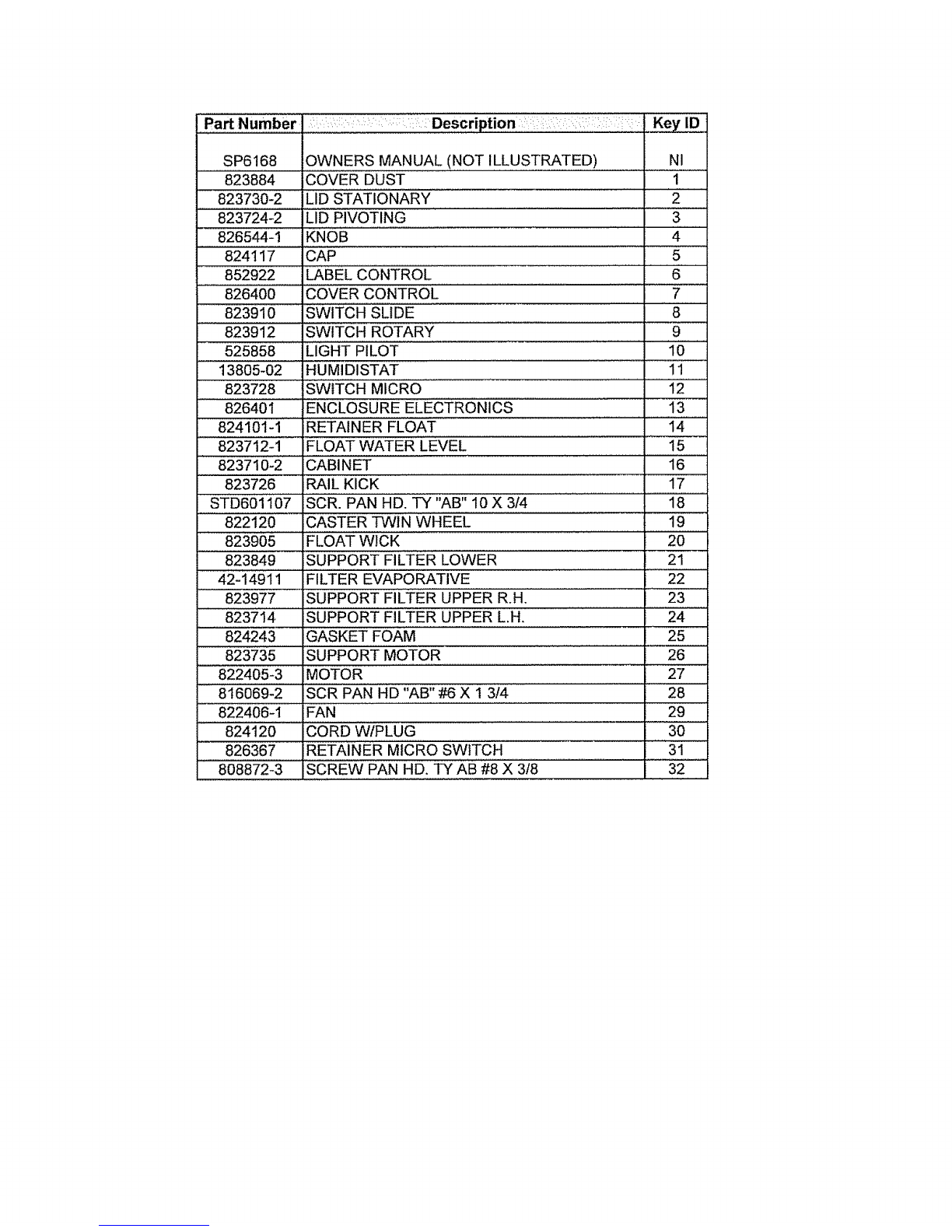 | Part Number | Description | Key ID |
|---|---|---|
| SP6168 | OWNERS MANUAL (NOT ILLUSTRATED) | NI |
| 823884 | COVER DUST | 1 |
| 823730-2 | LID STATIONARY | 2 |
| 823724-2 | LID PIVOTING | 3 |
| 826544-1 | KNOB | 4 |
| 824117 | CAP | 5 |
| 852922 | LABEL CONTROL | 6 |
| 826400 | COVER CONTROL | 7 |
| 823910 | SWITCH SLIDE | 8 |
| 823912 | SWITCH ROTARY | 9 |
| 525858 | LIGHT PILOT | 10 |
| 13805-02 | HUMIDISTAT | 11 |
| 823728 | SWITCH MICRO | 12 |
| 826401 | ENCLOSURE ELECTRONICS | 13 |
| 824101-1 | RETAINER FLOAT | 14 |
| 823712-1 | FLOAT WATER LEVEL | 15 |
| 823710-2 | CABINET | 16 |
| 823726 | RAIL KICK | 17 |
| STD601107 | SCR. PAN HD. TY "AB" 10 X 3/4 | 18 |
| 822120 | CASTER TWIN WHEEL | 19 |
| 823905 | FLOAT WICK | 20 |
| 823849 | SUPPORT FILTER LOWER | 21 |
| 42-14911 | FILTER EVAPORATIVE | 22 |
| 823977 | SUPPORT FILTER UPPER R.H. | 23 |
| 823714 | SUPPORT FILTER UPPER L.H. | 24 |
| 824243 | GASKET FOAM | 25 |
| 823735 | SUPPORT MOTOR | 26 |
| 822405-3 | MOTOR | 27 |
| 816069-2 | SCR PAN HD "AB" #6 X 1 3/4 | 28 |
| 822406-1 | FAN | 29 |
| 824120 | CORD W/PLUG | 30 |
| 826367 | RETAINER MICRO SWITCH | 31 |
| 808872-3 | SCREW PAN HD. TY AB #8 X 3/8 | 32 |